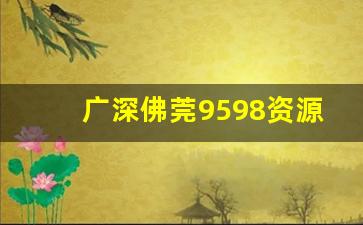 广深佛莞9598资源